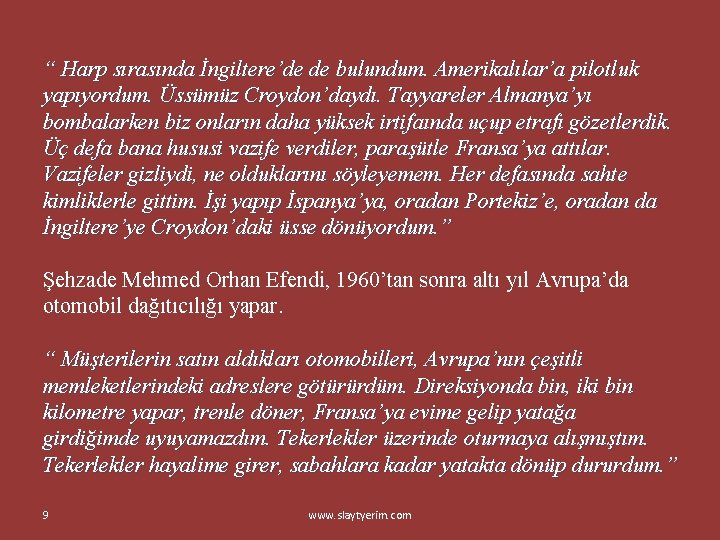 “ Harp sırasında İngiltere’de de bulundum. Amerikalılar’a pilotluk yapıyordum. Üssümüz Croydon’daydı. Tayyareler Almanya’yı bombalarken biz onların daha yüksek irtifaında uçup etrafı gözetlerdik. Üç defa bana hususi vazife verdiler, paraşütle Fransa’ya attılar. Vazifeler gizliydi, ne olduklarını söyleyemem. Her defasında sahte kimliklerle gittim. İşi yapıp İspanya’ya, oradan Portekiz’e, oradan da İngiltere’ye Croydon’daki üsse dönüyordum.”

Şehzade Mehmed Orhan Efendi, 1960’tan sonra altı yıl Avrupa’da otomobil dağıtıcılığı yapar.

“ Müşterilerin satın aldıkları otomobilleri, Avrupa’nın çeşitli memleketlerindeki adreslere götürürdüm. Direksiyonda bin, iki bin kilometre yapar, trenle döner, Fransa’ya evime gelip yatağa girdiğimde uyuyamazdım. Tekerlekler üzerinde oturmaya alışmıştım. Tekerlekler hayalime girer, sabahlara kadar yatakta dönüp dururdum.”

9

www.slaytyerim.com